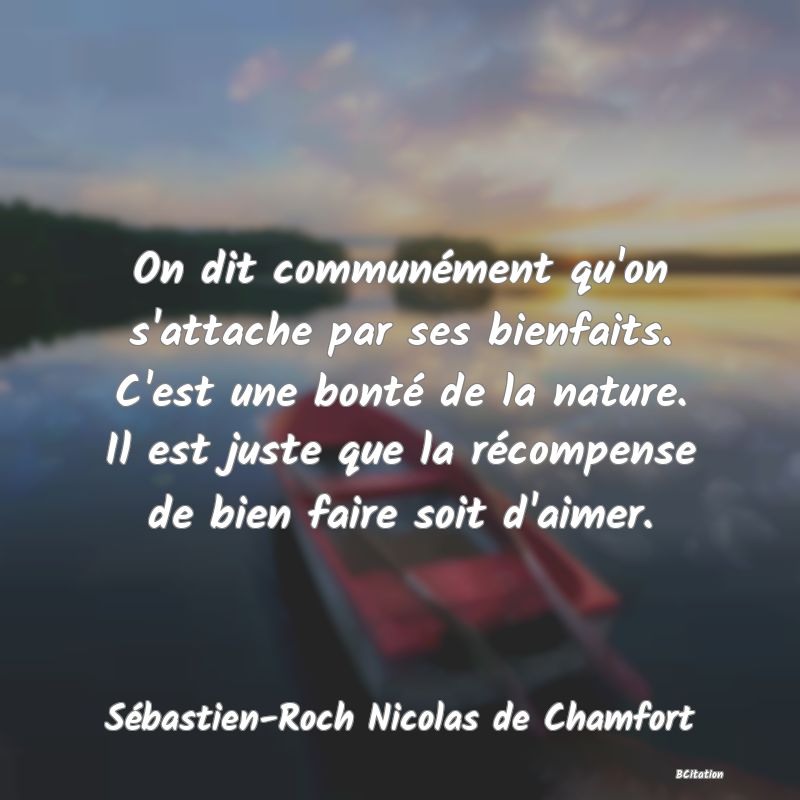 On dit communément qu'on s'attache par ses bienfaits. C'est une bonté de la nature. Il est juste que la récompense de bien faire soit d'aimer.

Sébastien-Roch Nicolas de Chamfort

BCitation